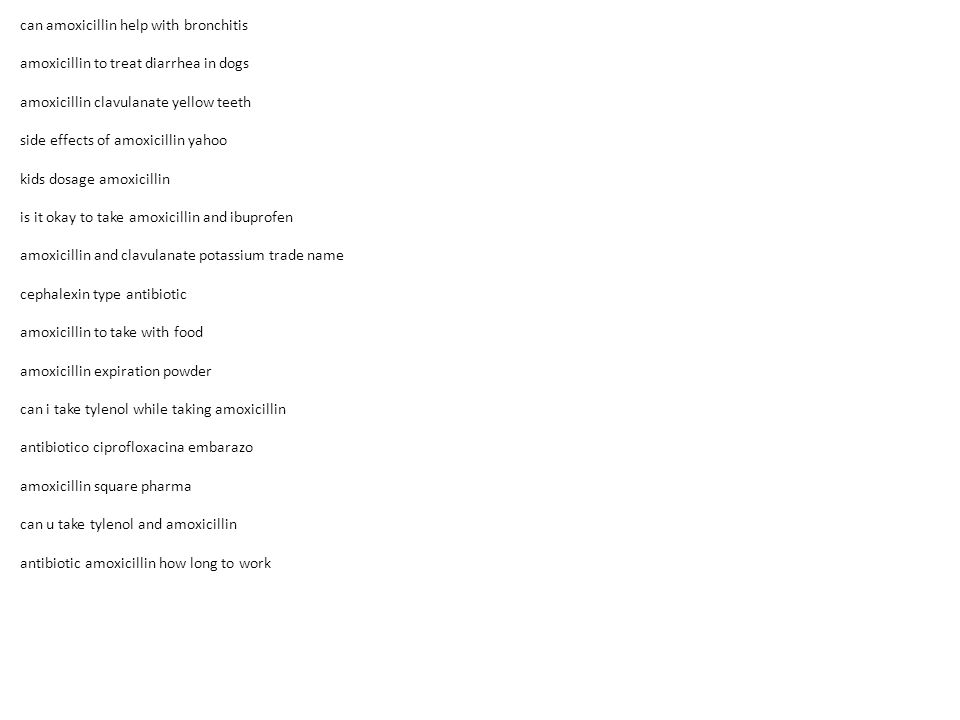 can amoxicillin help with bronchitis

amoxicillin to treat diarrhea in dogs

amoxicillin clavulanate yellow teeth

side effects of amoxicillin yahoo

kids dosage amoxicillin

is it okay to take amoxicillin and ibuprofen

amoxicillin and clavulanate potassium trade name

cephalexin type antibiotic

amoxicillin to take with food

amoxicillin expiration powder

can i take tylenol while taking amoxicillin

antibiotico ciprofloxacina embarazo

amoxicillin square pharma

can u take tylenol and amoxicillin

antibiotic amoxicillin how long to work